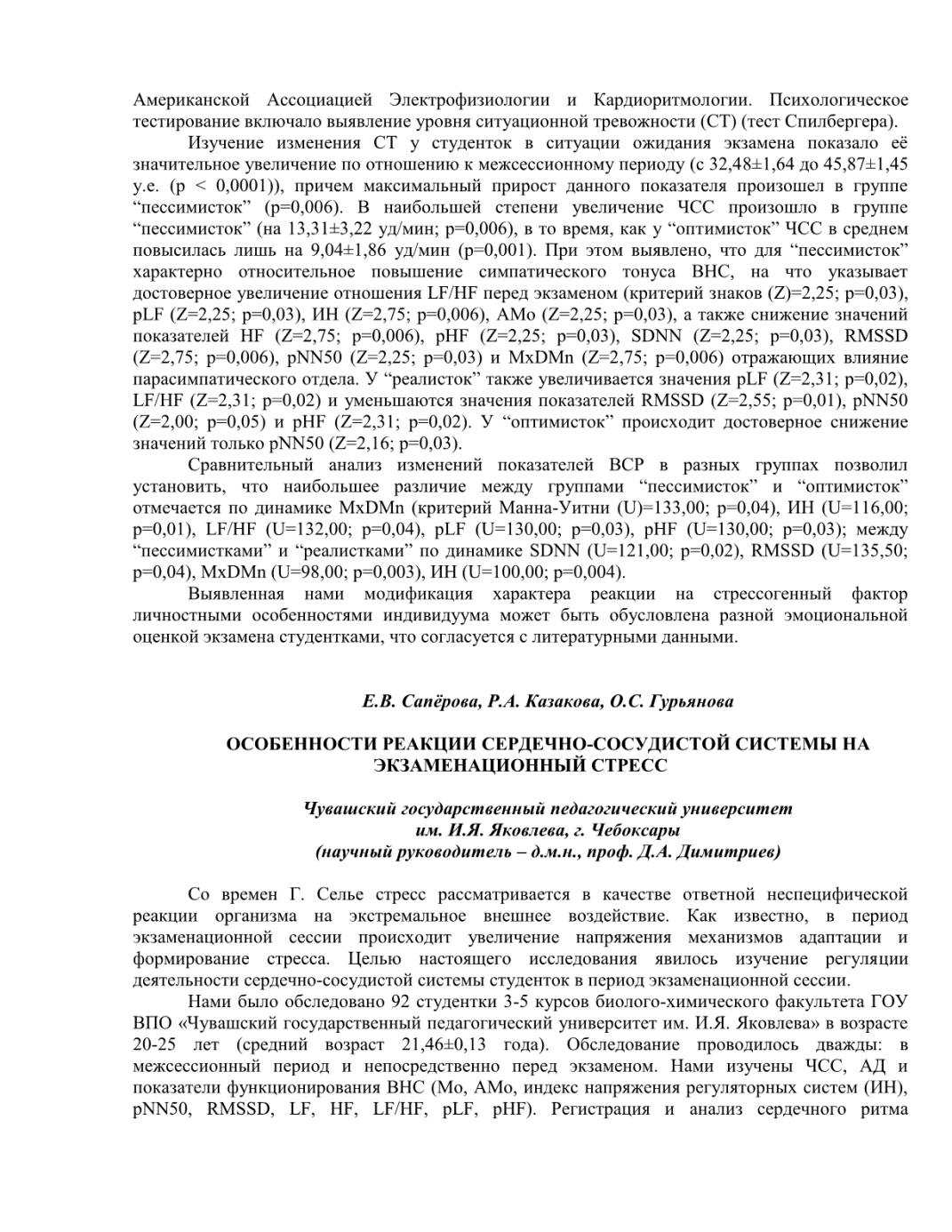 Американской Ассоциацией Электрофизиологии и Кардиоритмологии. Психологическое тестирование включало выявление уровня ситуационной тревожности (СТ) (тест Спилбергера).

Изучение изменения СТ у студенток в ситуации ожидания экзамена показало её значительное увеличение по отношению к межсессионному периоду (с 32,48±1,64 до 45,87±1,45 у.е. (p < 0,0001)), причем максимальный прирост данного показателя произошел в группе “пессимисток” (p=0,006). В наибольшей степени увеличение ЧСС произошло в группе “пессимисток” (на 13,31±3,22 уд/мин; p=0,006), в то время, как у “оптимисток” ЧСС в среднем повысилась лишь на 9,04±1,86 уд/мин (p=0,001). При этом выявлено, что для “пессимисток” характерно относительное повышение симпатического тонуса ВНС, на что указывает достоверное увеличение отношения LF/HF перед экзаменом (критерий знаков (Z)=2,25; p=0,03), pLF (Z=2,25; p=0,03), ИН (Z=2,75; p=0,006), АМо (Z=2,25; p=0,03), а также снижение значений показателей HF (Z=2,75; p=0,006), pHF (Z=2,25; p=0,03), SDNN (Z=2,25; p=0,03), RMSSD (Z=2,75; p=0,006), pNN50 (Z=2,25; p=0,03) и MxDMn (Z=2,75; p=0,006) отражающих влияние парасимпатического отдела. У “реалисток” также увеличивается значения pLF (Z=2,31; p=0,02), LF/HF (Z=2,31; p=0,02) и уменьшаются значения показателей RMSSD (Z=2,55; p=0,01), pNN50 (Z=2,00; p=0,05) и pHF (Z=2,31; p=0,02). У “оптимисток” происходит достоверное снижение значений только pNN50 (Z=2,16; p=0,03).

Сравнительный анализ изменений показателей ВСР в разных группах позволил установить, что наибольшее различие между группами “пессимисток” и “оптимисток” отмечается по динамике MxDMn (критерий Манна-Уитни (U)=133,00; p=0,04), ИН (U=116,00; p=0,01), LF/HF (U=132,00; p=0,04), pLF (U=130,00; p=0,03), pHF (U=130,00; p=0,03); между “пессимистками” и “реалистками” по динамике SDNN (U=121,00; p=0,02), RMSSD (U=135,50; p=0,04), MxDMn (U=98,00; p=0,003), ИН (U=100,00; p=0,004).

Выявленная нами модификация характера реакции на стрессогенный фактор личностными особенностями индивидуума может быть обусловлена разной эмоциональной оценкой экзамена студентками, что согласуется с литературными данными.

Е.В. Сапёрова, Р.А. Казакова, О.С. Гурьянова

ОСОБЕННОСТИ РЕАКЦИИ СЕРДЕЧНО-СОСУДИСТОЙ СИСТЕМЫ НА ЭКЗАМЕНАЦИОННЫЙ СТРЕСС

Чувашский государственный педагогический университет им. И.Я. Яковлева, г. Чебоксары
(научный руководитель – д.м.н., проф. Д.А. Димитриев)

Со времен Г. Селье стресс рассматривается в качестве ответной неспецифической реакции организма на экстремальное внешнее воздействие. Как известно, в период экзаменационной сессии происходит увеличение напряжения механизмов адаптации и формирование стресса. Целью настоящего исследования явилось изучение регуляции деятельности сердечно-сосудистой системы студенток в период экзаменационной сессии.

Нами было обследовано 92 студентки 3-5 курсов биолого-химического факультета ГОУ ВПО «Чувашский государственный педагогический университет им. И.Я. Яковлева» в возрасте 20-25 лет (средний возраст 21,46±0,13 года). Обследование проводилось дважды: в межсессионный период и непосредственно перед экзаменом. Нами изучены ЧСС, АД и показатели функционирования ВНС (Мо, АМо, индекс напряжения регуляторных систем (ИН), pNN50, RMSSD, LF, HF, LF/HF, pLF, pHF). Регистрация и анализ сердечного ритма